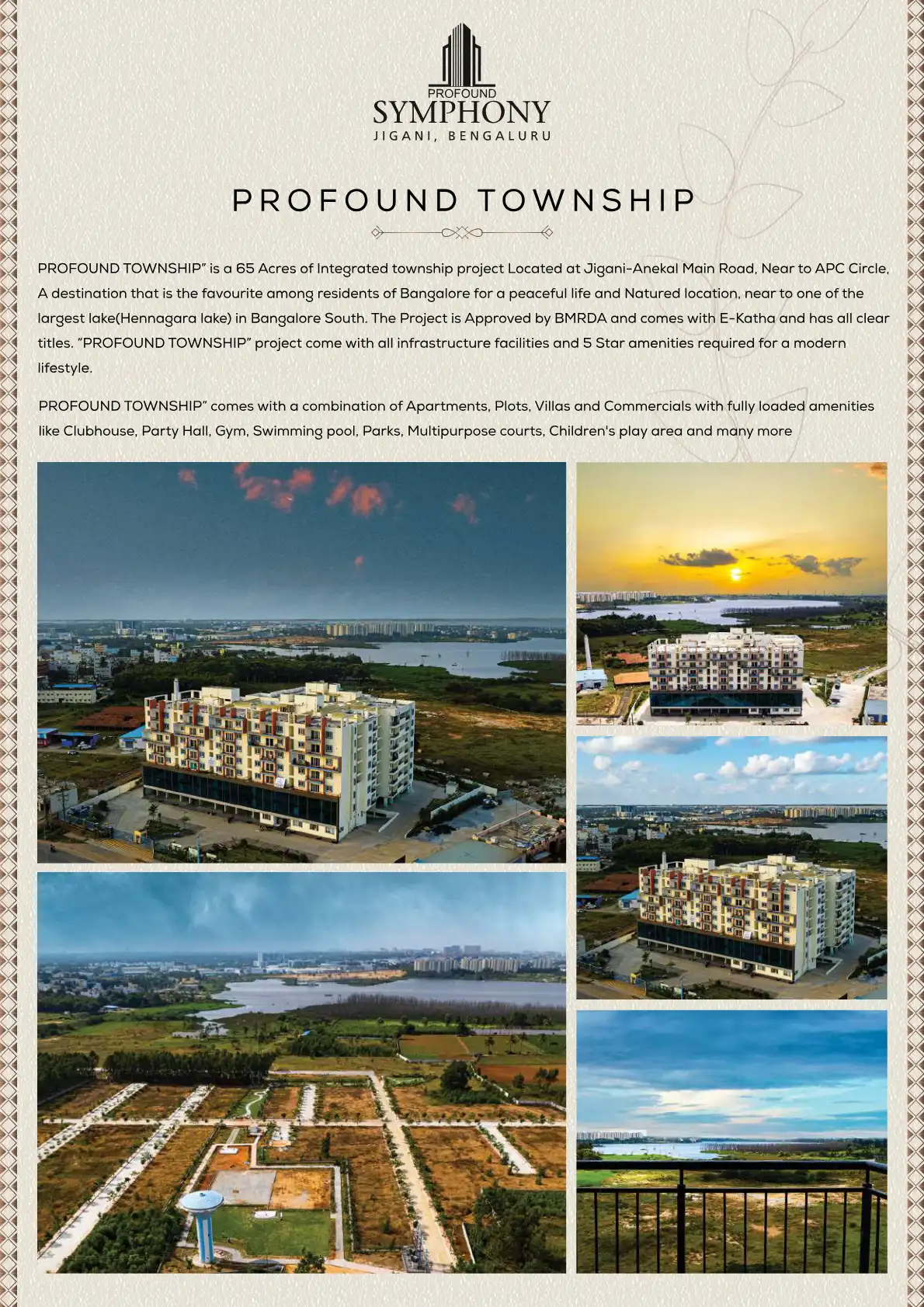 PROFOUND
SYMPHONY
JIGANI, BENGALURU

PROFOUND TOWNSHIP

PROFOUND TOWNSHIP" is a 65 Acres of Integrated township project Located at Jigani-Anekal Main Road, Near to APC Circle, A destination that is the favourite among residents of Bangalore for a peaceful life and Natured location, near to one of the largest lake(Hennagara lake) in Bangalore South. The Project is Approved by BMRDA and comes with E-Katha and has all clear titles. "PROFOUND TOWNSHIP" project come with all infrastructure facilities and 5 Star amenities required for a modern lifestyle.

PROFOUND TOWNSHIP" comes with a combination of Apartments, Plots, Villas and Commercials with fully loaded amenities like Clubhouse, Party Hall, Gym, Swimming pool, Parks, Multipurpose courts, Children's play area and many more